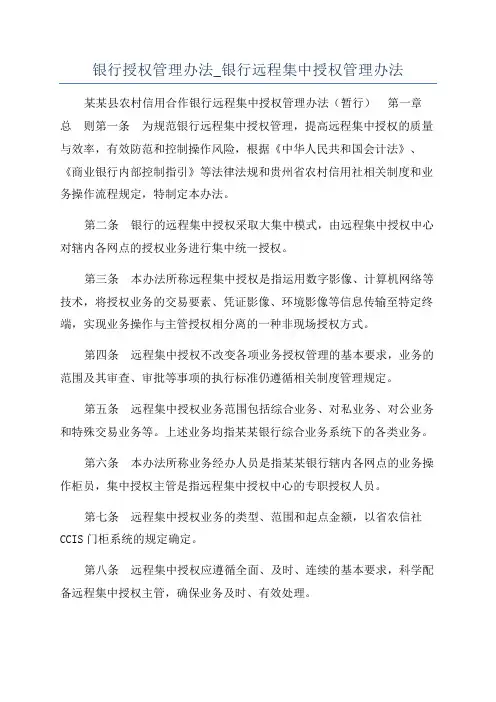 银行授权管理办法_银行远程集中授权管理办法

某某县农村信用合作银行远程集中授权管理办法（暂行） 第一章 总 则第一条 为规范银行远程集中授权管理，提高远程集中授权的质量与效率，有效防范和控制操作风险，根据《中华人民共和国会计法》、《商业银行内部控制指引》等法律法规和贵州省农村信用社相关制度和业务操作流程规定，特制定本办法。

第二条 银行的远程集中授权采取大集中模式，由远程集中授权中心对辖内各网点的授权业务进行集中统一授权。

第三条 本办法所称远程集中授权是指运用数字影像、计算机网络等技术，将授权业务的交易要素、凭证影像、环境影像等信息传输至特定终端，实现业务操作与主管授权相分离的一种非现场授权方式。

第四条 远程集中授权不改变各项业务授权管理的基本要求，业务的范围及其审查、审批等事项的执行标准仍遵循相关制度管理规定。

第五条 远程集中授权业务范围包括综合业务、对私业务、对公业务和特殊交易业务等。上述业务均指某某银行综合业务系统下的各类业务。

第六条 本办法所称业务经办人员是指某某银行辖内各网点的业务操作柜员，集中授权主管是指远程集中授权中心的专职授权人员。

第七条 远程集中授权业务的类型、范围和起点金额，以省农信社CCIS门柜系统的规定确定。

第八条 远程集中授权应遵循全面、及时、连续的基本要求，科学配备远程集中授权主管，确保业务及时、有效处理。